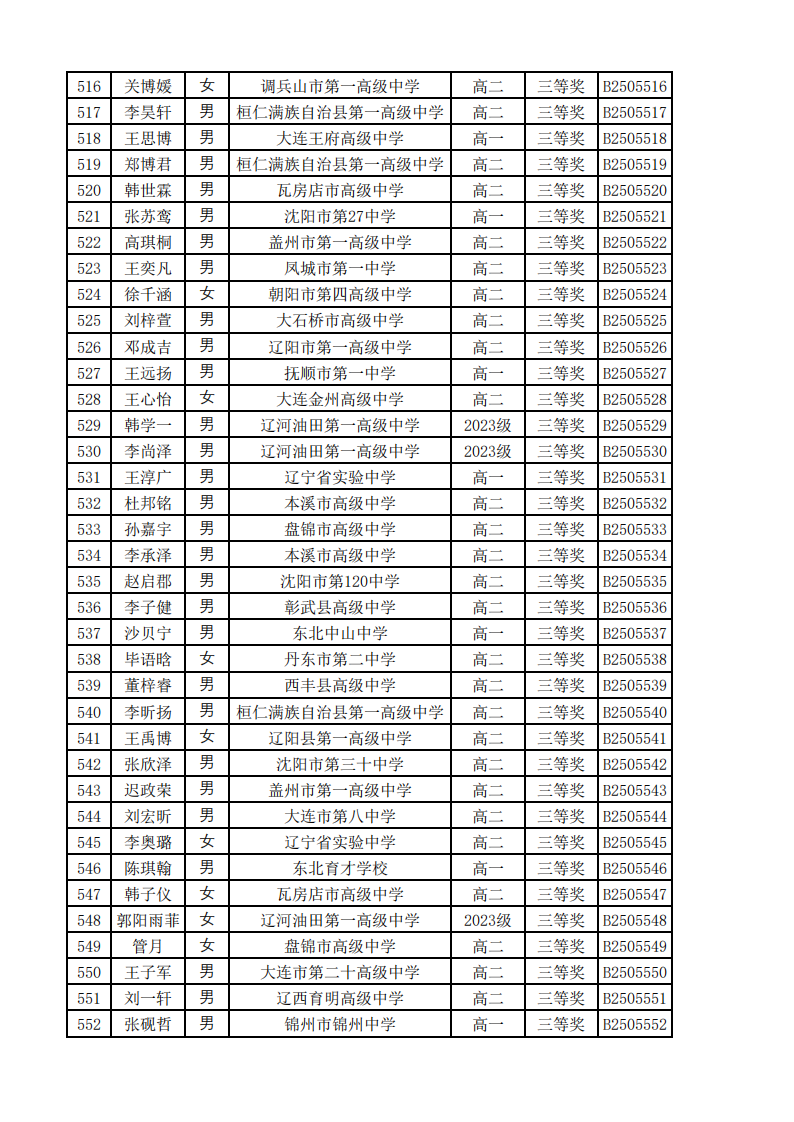 | 516 | 关博媛 | 女 | 调兵山市第一高级中学 | 高二 | 三等奖 | B2505516 |
|---|---|---|---|---|---|---|
| 517 | 李昊轩 | 男 | 桓仁满族自治县第一高级中学 | 高二 | 三等奖 | B2505517 |
| 518 | 王思博 | 男 | 大连王府高级中学 | 高一 | 三等奖 | B2505518 |
| 519 | 郑博君 | 男 | 桓仁满族自治县第一高级中学 | 高二 | 三等奖 | B2505519 |
| 520 | 韩世霖 | 男 | 瓦房店市高级中学 | 高二 | 三等奖 | B2505520 |
| 521 | 张苏鸾 | 男 | 沈阳市第27中学 | 高一 | 三等奖 | B2505521 |
| 522 | 高琪桐 | 男 | 盖州市第一高级中学 | 高二 | 三等奖 | B2505522 |
| 523 | 王奕凡 | 男 | 凤城市第一中学 | 高二 | 三等奖 | B2505523 |
| 524 | 徐千涵 | 女 | 朝阳市第四高级中学 | 高二 | 三等奖 | B2505524 |
| 525 | 刘梓萱 | 男 | 大石桥市高级中学 | 高二 | 三等奖 | B2505525 |
| 526 | 邓成吉 | 男 | 辽阳市第一高级中学 | 高二 | 三等奖 | B2505526 |
| 527 | 王远扬 | 男 | 抚顺市第一中学 | 高一 | 三等奖 | B2505527 |
| 528 | 王心怡 | 女 | 大连金州高级中学 | 高二 | 三等奖 | B2505528 |
| 529 | 韩学一 | 男 | 辽河油田第一高级中学 | 2023级 | 三等奖 | B2505529 |
| 530 | 李尚泽 | 男 | 辽河油田第一高级中学 | 2023级 | 三等奖 | B2505530 |
| 531 | 王淳广 | 男 | 辽宁省实验中学 | 高一 | 三等奖 | B2505531 |
| 532 | 杜邦铭 | 男 | 本溪市高级中学 | 高二 | 三等奖 | B2505532 |
| 533 | 孙嘉宇 | 男 | 盘锦市高级中学 | 高二 | 三等奖 | B2505533 |
| 534 | 李承泽 | 男 | 本溪市高级中学 | 高二 | 三等奖 | B2505534 |
| 535 | 赵启郡 | 男 | 沈阳市第120中学 | 高二 | 三等奖 | B2505535 |
| 536 | 李子健 | 男 | 彰武县高级中学 | 高二 | 三等奖 | B2505536 |
| 537 | 沙贝宁 | 男 | 东北中山中学 | 高一 | 三等奖 | B2505537 |
| 538 | 毕语晗 | 女 | 丹东市第二中学 | 高二 | 三等奖 | B2505538 |
| 539 | 董梓睿 | 男 | 西丰县高级中学 | 高二 | 三等奖 | B2505539 |
| 540 | 李昕扬 | 男 | 桓仁满族自治县第一高级中学 | 高二 | 三等奖 | B2505540 |
| 541 | 王禹博 | 女 | 辽阳县第一高级中学 | 高二 | 三等奖 | B2505541 |
| 542 | 张欣泽 | 男 | 沈阳市第三十中学 | 高二 | 三等奖 | B2505542 |
| 543 | 迟政荣 | 男 | 盖州市第一高级中学 | 高二 | 三等奖 | B2505543 |
| 544 | 刘宏昕 | 男 | 大连市第八中学 | 高二 | 三等奖 | B2505544 |
| 545 | 李奥璐 | 女 | 辽宁省实验中学 | 高二 | 三等奖 | B2505545 |
| 546 | 陈琪翰 | 男 | 东北育才学校 | 高一 | 三等奖 | B2505546 |
| 547 | 韩子仪 | 女 | 瓦房店市高级中学 | 高二 | 三等奖 | B2505547 |
| 548 | 郭阳雨菲 | 女 | 辽河油田第一高级中学 | 2023级 | 三等奖 | B2505548 |
| 549 | 管月 | 女 | 盘锦市高级中学 | 高二 | 三等奖 | B2505549 |
| 550 | 王子军 | 男 | 大连市第二十高级中学 | 高二 | 三等奖 | B2505550 |
| 551 | 刘一轩 | 男 | 辽西育明高级中学 | 高二 | 三等奖 | B2505551 |
| 552 | 张砚哲 | 男 | 锦州市锦州中学 | 高一 | 三等奖 | B2505552 |